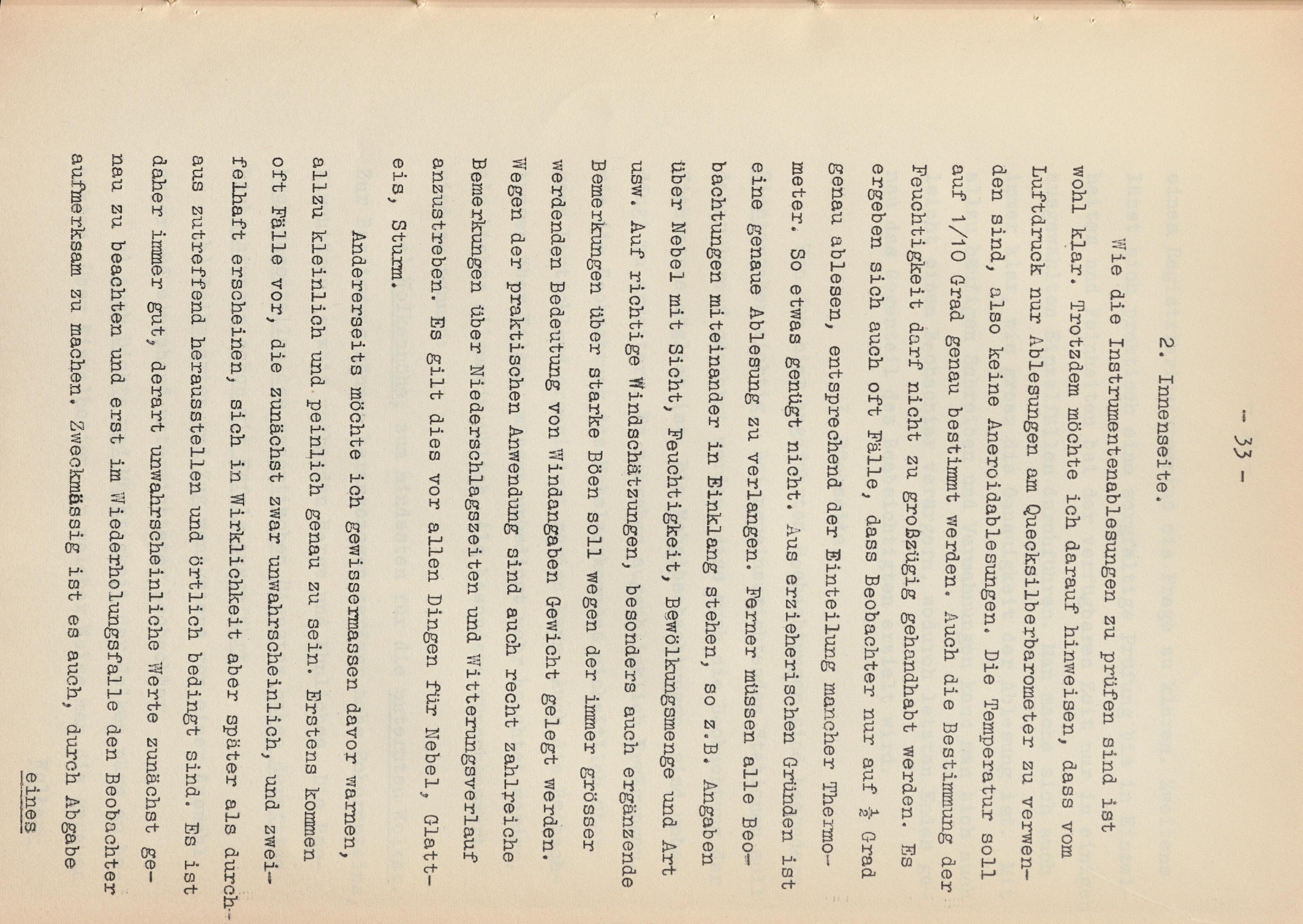 - 33 -

2. Innenseite.

Wie die Instrumentenablesungen zu prüfen sind ist wohl klar. Trotzdem möchte ich darauf hinweisen, dass vom Luftdruck nur Ablesungen am Quecksilberbarometer zu verwenden sind, also keine Aneroidablesungen. Die Temperatur soll auf 1/10 Grad genau bestimmt werden. Auch die Bestimmung der Feuchtigkeit darf nicht zu großzügig gehandhabt werden. Es ergeben sich auch oft Fälle, dass Beobachter nur auf $\frac{1}{2}$ Grad genau ablesen, entsprechend der Einteilung mancher Thermometer. So etwas genügt nicht. Aus erzieherischen Gründen ist eine genaue Ablesung zu verlangen. Ferner müssen alle Beobachtungen miteinander in Einklang stehen, so z.B. Angaben über Nebel mit Sicht, Feuchtigkeit, Bewölkungsmenge und Art usw. Auf richtige Windschätzungen, besonders auch ergänzende Bemerkungen über starke Böen soll wegen der immer grösser werdenden Bedeutung von Windangaben Gewicht gelegt werden. Wegen der praktischen Anwendung sind auch recht zahlreiche Bemerkungen über Niederschlagszeiten und Witterungsverlauf anzustreben. Es gilt dies vor allen Dingen für Nebel, Glatteis, Sturm.

Andererseits möchte ich gewissermassen davor warnen, allzu kleinlich und peinlich genau zu sein. Erstens kommen oft Fälle vor, die zunächst zwar unwahrscheinlich, und zweifelhaft erscheinen, sich in Wirklichkeit aber später als durchaus zutreffend herausstellen und örtlich bedingt sind. Es ist daher immer gut, derart unwahrscheinliche Werte zunächst genau zu beachten und erst im Wiederholungsfalle den Beobachter aufmerksam zu machen. Zweckmässig ist es auch, durch Abgabe

eines